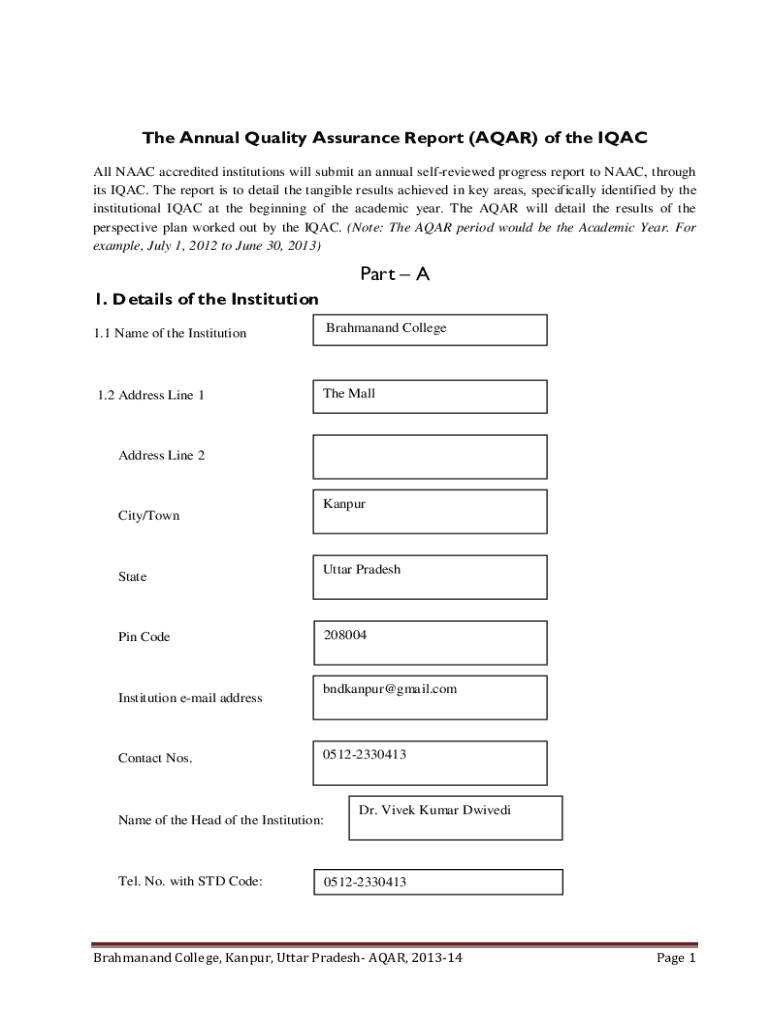 The Annual Quality Assurance Report (AQAR) of the IQAC

All NAAC accredited institutions will submit an annual self-reviewed progress report to NAAC, through its IQAC. The report is to detail the tangible results achieved in key areas, specifically identified by the institutional IQAC at the beginning of the academic year. The AQAR will detail the results of the perspective plan worked out by the IQAC. (Note: The AQAR period would be the Academic Year. For example, July 1, 2012 to June 30, 2013)

Part – A

1. Details of the Institution

1.1 Name of the Institution

Brahmanand College

1.2 Address Line 1

The Mall

Address Line 2

City/Town

Kanpur

State

Uttar Pradesh

Pin Code

208004

Institution e-mail address

bndkanpur@gmail.com

Contact Nos.

0512-2330413

Name of the Head of the Institution:

Dr. Vivek Kumar Dwivedi

Tel. No. with STD Code:

0512-2330413

Brahmanand College, Kanpur, Uttar Pradesh- AQAR, 2013-14

Page 1